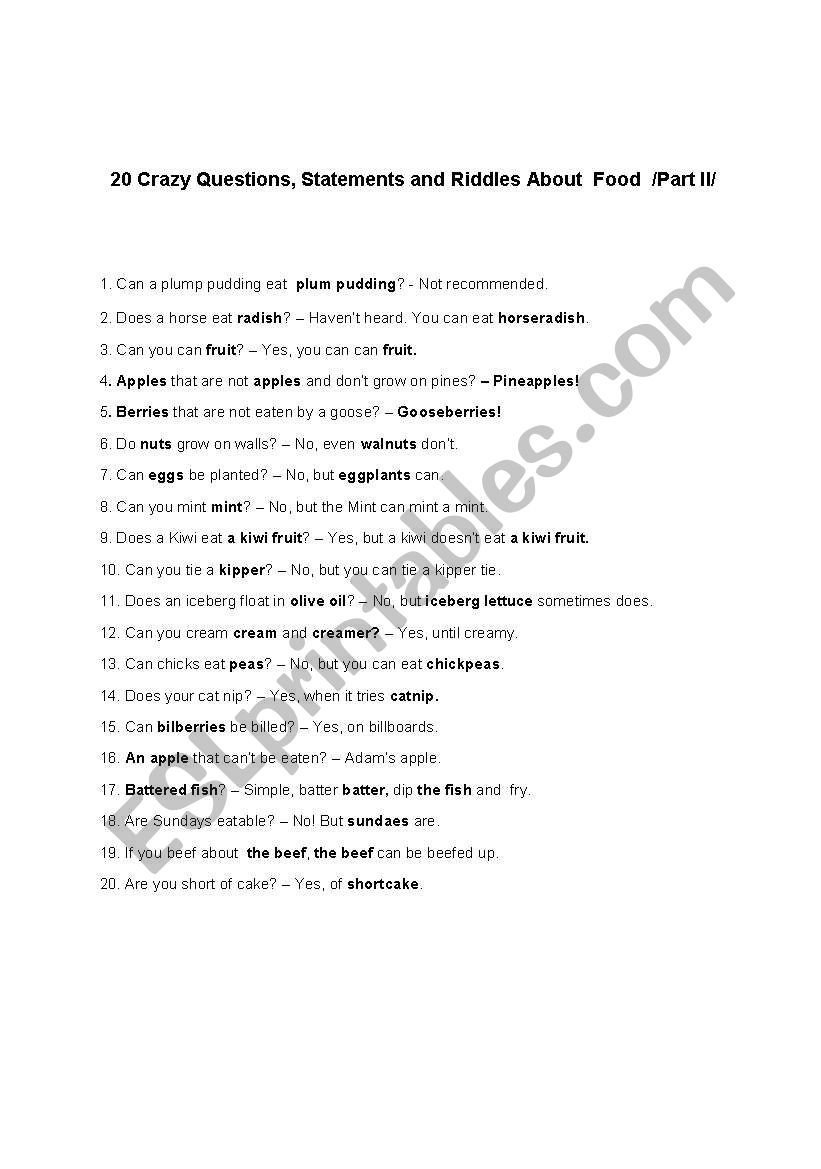 20 Crazy Questions, Statements and Riddles About Food /Part II/

1. Can a plump pudding eat plum pudding? - Not recommended.

2. Does a horse eat radish? – Haven't heard. You can eat horseradish.

3. Can you can fruit? – Yes, you can can fruit.

4. Apples that are not apples and don't grow on pines? – Pineapples!

5. Berries that are not eaten by a goose? – Gooseberries!

6. Do nuts grow on walls? – No, even walnuts don't.

7. Can eggs be planted? – No, but eggplants can.

8. Can you mint mint? – No, but the Mint can mint a mint.

9. Does a Kiwi eat a kiwi fruit? – Yes, but a kiwi doesn't eat a kiwi fruit.

10. Can you tie a kipper? – No, but you can tie a kipper tie.

11. Does an iceberg float in olive oil? – No, but iceberg lettuce sometimes does.

12. Can you cream cream and creamer? – Yes, until creamy.

13. Can chicks eat peas? – No, but you can eat chickpeas.

14. Does your cat nip? – Yes, when it tries catnip.

15. Can bilberries be billed? – Yes, on billboards.

16. An apple that can't be eaten? – Adam's apple.

17. Battered fish? – Simple, batter batter, dip the fish and fry.

18. Are Sundays eatable? – No! But sundaes are.

19. If you beef about the beef, the beef can be beefed up.

20. Are you short of cake? – Yes, of shortcake.

ESLprintables.com